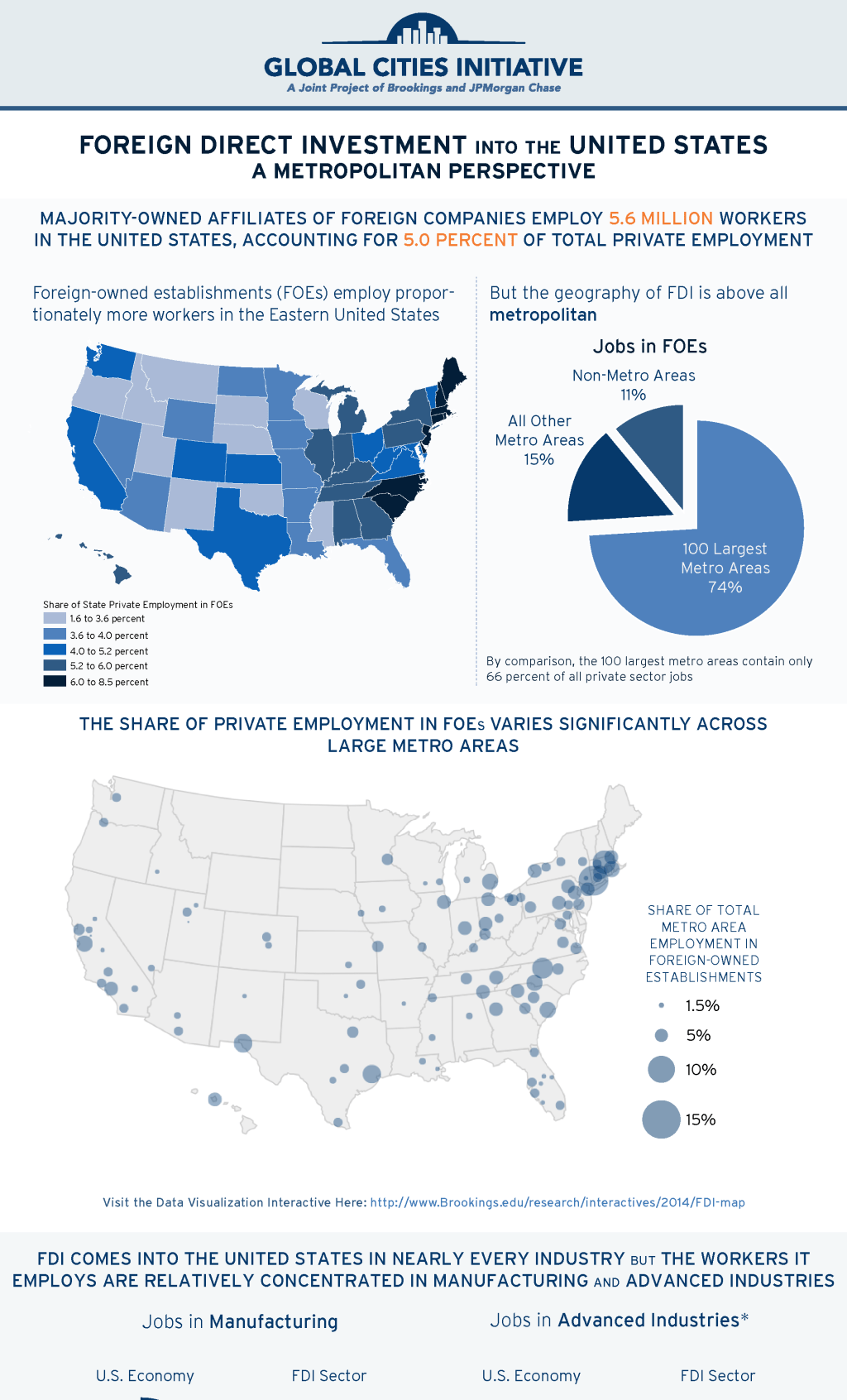 GLOBAL CITIES INITIATIVE
A Joint Project of Brookings and JPMorgan Chase

FOREIGN DIRECT INVESTMENT INTO THE UNITED STATES
A METROPOLITAN PERSPECTIVE

MAJORITY-OWNED AFFILIATES OF FOREIGN COMPANIES EMPLOY 5.6 MILLION WORKERS IN THE UNITED STATES, ACCOUNTING FOR 5.0 PERCENT OF TOTAL PRIVATE EMPLOYMENT

Foreign-owned establishments (FOEs) employ proportionately more workers in the Eastern United States

Share of State Private Employment in FOEs
1.6 to 3.6 percent
3.6 to 4.0 percent
4.0 to 5.2 percent
5.2 to 6.0 percent
6.0 to 8.5 percent

But the geography of FDI is above all metropolitan

Jobs in FOEs
Non-Metro Areas 11%
All Other Metro Areas 15%
100 Largest Metro Areas 74%

By comparison, the 100 largest metro areas contain only 66 percent of all private sector jobs

THE SHARE OF PRIVATE EMPLOYMENT IN FOEs VARIES SIGNIFICANTLY ACROSS LARGE METRO AREAS

SHARE OF TOTAL METRO AREA EMPLOYMENT IN FOREIGN-OWNED ESTABLISHMENTS
1.5%
5%
10%
15%

Visit the Data Visualization Interactive Here: http://www.Brookings.edu/research/interactives/2014/FDI-map

FDI COMES INTO THE UNITED STATES IN NEARLY EVERY INDUSTRY BUT THE WORKERS IT EMPLOYS ARE RELATIVELY CONCENTRATED IN MANUFACTURING AND ADVANCED INDUSTRIES

Jobs in Manufacturing
U.S. Economy
FDI Sector

Jobs in Advanced Industries*
U.S. Economy
FDI Sector